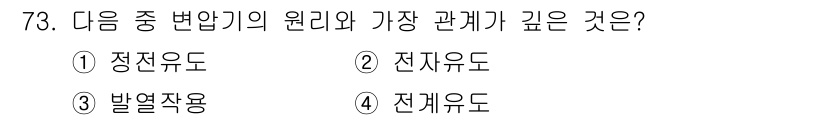 73. 다음 중 변압기의 원리와 가장 관계가 깊은 것은?

① 정전유도
② 전자유도
③ 발열작용
④ 전계유도